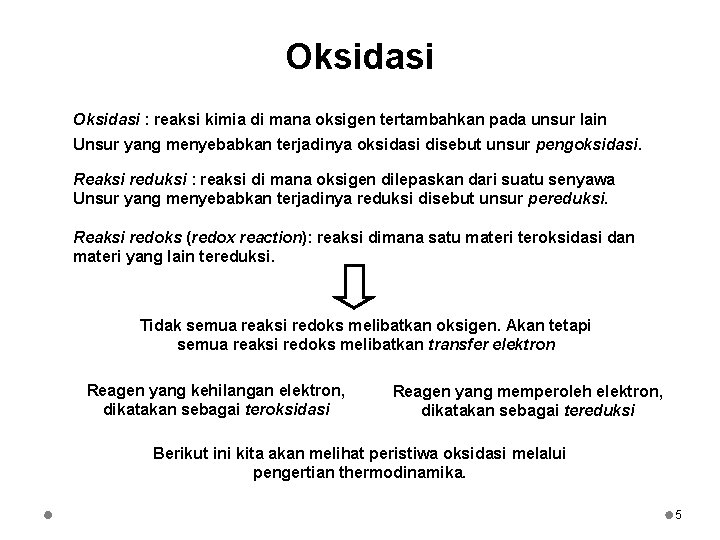 Oksidasi

Oksidasi : reaksi kimia di mana oksigen tertambahkan pada unsur lain
Unsur yang menyebabkan terjadinya oksidasi disebut unsur pengoksidasi.

Reaksi reduksi : reaksi di mana oksigen dilepaskan dari suatu senyawa
Unsur yang menyebabkan terjadinya reduksi disebut unsur pereduksi.

Reaksi redoks (redox reaction): reaksi dimana satu materi teroksidasi dan materi yang lain tereduksi.

Tidak semua reaksi redoks melibatkan oksigen. Akan tetapi semua reaksi redoks melibatkan transfer elektron

Reagen yang kehilangan elektron, dikatakan sebagai teroksidasi

Reagen yang memperoleh elektron, dikatakan sebagai tereduksi

Berikut ini kita akan melihat peristiwa oksidasi melalui pengertian thermodinamika.

5